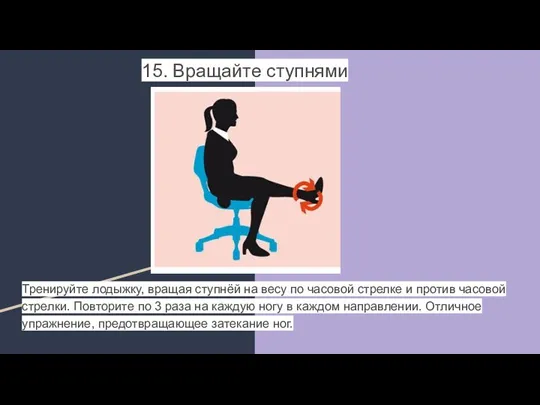 15. Вращайте ступнями

Тренируйте лодыжку, вращая ступнёй на весу по часовой стрелке и против часовой стрелки. Повторите по 3 раза на каждую ногу в каждом направлении. Отличное упражнение, предотвращающее затекание ног.